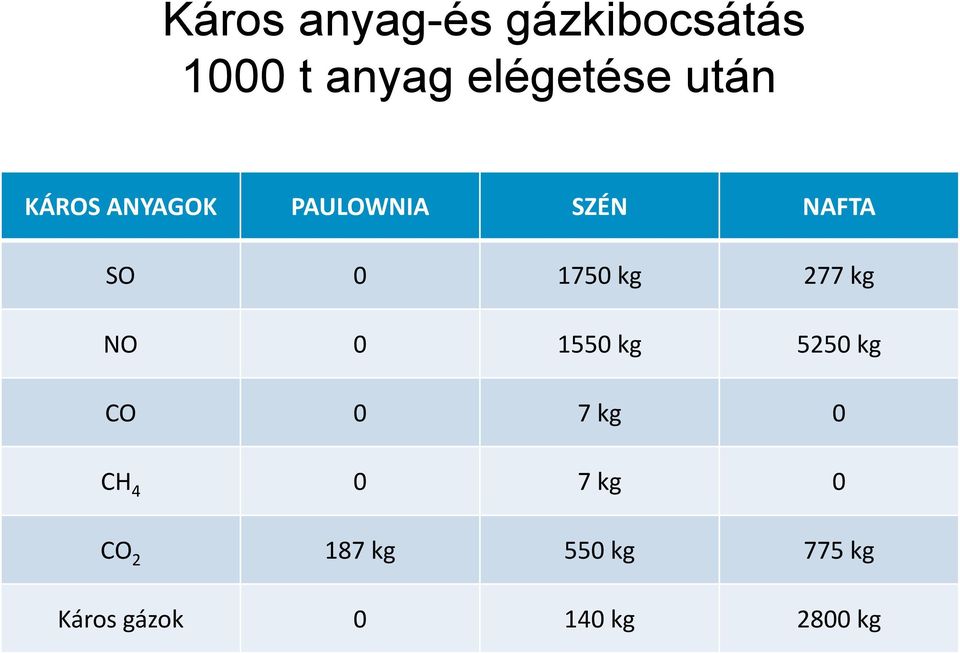 Káros anyag-és gázkibocsátás
1000 t anyag elégetése után

| KÁROS ANYAGOK | PAULOWNIA | SZÉN | NAFTA |
|---|---|---|---|
| SO | 0 | 1750 kg | 277 kg |
| NO | 0 | 1550 kg | 5250 kg |
| CO | 0 | 7 kg | 0 |
| $CH_4$ | 0 | 7 kg | 0 |
| $CO_2$ | 187 kg | 550 kg | 775 kg |
| Káros gázok | 0 | 140 kg | 2800 kg |